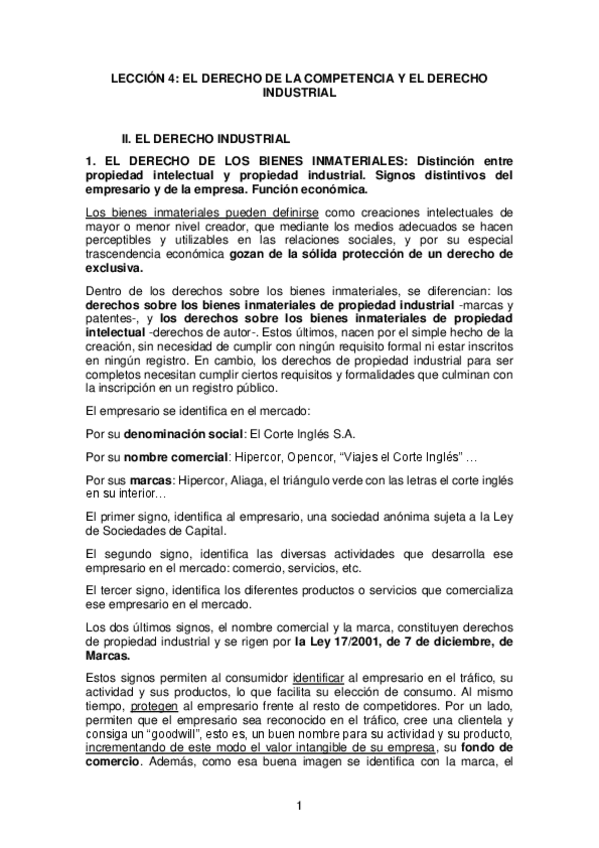 LECCIÓN 4: EL DERECHO DE LA COMPETENCIA Y EL DERECHO INDUSTRIAL

II. EL DERECHO INDUSTRIAL

1. EL DERECHO DE LOS BIENES INMATERIALES: Distinción entre propiedad intelectual y propiedad industrial. Signos distintivos del empresario y de la empresa. Función económica.

Los bienes inmateriales pueden definirse como creaciones intelectuales de mayor o menor nivel creador, que mediante los medios adecuados se hacen perceptibles y utilizables en las relaciones sociales, y por su especial trascendencia económica gozan de la sólida protección de un derecho de exclusiva.

Dentro de los derechos sobre los bienes inmateriales, se diferencian: los derechos sobre los bienes inmateriales de propiedad industrial -marcas y patentes-, y los derechos sobre los bienes inmateriales de propiedad intelectual -derechos de autor-. Estos últimos, nacen por el simple hecho de la creación, sin necesidad de cumplir con ningún requisito formal ni estar inscritos en ningún registro. En cambio, los derechos de propiedad industrial para ser completos necesitan cumplir ciertos requisitos y formalidades que culminan con la inscripción en un registro público.

El empresario se identifica en el mercado:

Por su denominación social: El Corte Inglés S.A.

Por su nombre comercial: Hipercor, Opencor, “Viajes el Corte Inglés” …

Por sus marcas: Hipercor, Aliaga, el triángulo verde con las letras el corte inglés en su interior…

El primer signo, identifica al empresario, una sociedad anónima sujeta a la Ley de Sociedades de Capital.

El segundo signo, identifica las diversas actividades que desarrolla ese empresario en el mercado: comercio, servicios, etc.

El tercer signo, identifica los diferentes productos o servicios que comercializa ese empresario en el mercado.

Los dos últimos signos, el nombre comercial y la marca, constituyen derechos de propiedad industrial y se rigen por la Ley 17/2001, de 7 de diciembre, de Marcas.

Estos signos permiten al consumidor identificar al empresario en el tráfico, su actividad y sus productos, lo que facilita su elección de consumo. Al mismo tiempo, protegen al empresario frente al resto de competidores. Por un lado, permiten que el empresario sea reconocido en el tráfico, cree una clientela y consiga un “goodwill”, esto es, un buen nombre para su actividad y su producto, incrementando de este modo el valor intangible de su empresa, su fondo de comercio. Además, como esa buena imagen se identifica con la marca, el

1